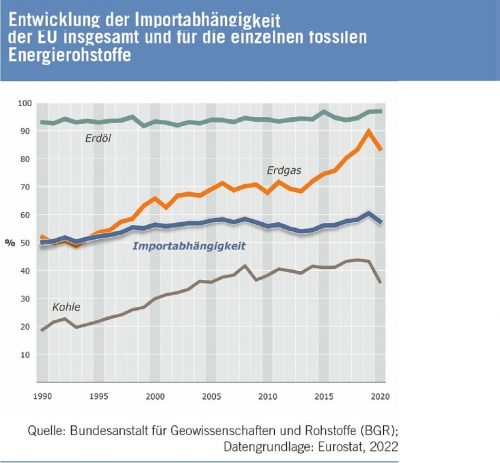 Entwicklung der Importabhängigkeit der EU insgesamt und für die einzelnen fossilen Energierohstoffe

100
90
80
70
60
50
40
30
20
10
%

Erdöl
Erdgas
Importabhängigkeit
Kohle

1990
1995
2000
2005
2010
2015
2020

Quelle: Bundesanstalt für Geowissenschaften und Rohstoffe (BGR); Datengrundlage: Eurostat, 2022